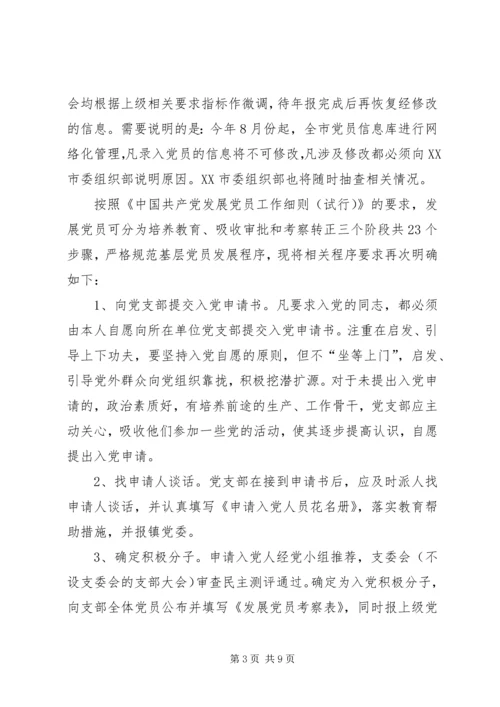 会均根据上级相关要求指标作微调，待年报完成后再恢复经修改的信息。需要说明的是：今年8月份起，全市党员信息库进行网络化管理，凡录入党员的信息将不可修改，凡涉及修改都必须向XX市委组织部说明原因。XX市委组织部也将随时抽查相关情况。

按照《中国共产党发展党员工作细则（试行）》的要求，发展党员可分为培养教育、吸收审批和考察转正三个阶段共23个步骤，严格规范基层党员发展程序，现将相关程序要求再次明确如下：

1、向党支部提交入党申请书。凡要求入党的同志，都必须由本人自愿向所在单位党支部提交入党申请书。注重在启发、引导上下功夫，要坚持入党自愿的原则，但不“坐等上门”，启发、引导党外群众向党组织靠拢，积极挖潜扩源。对于未提出入党申请的，政治素质好，有培养前途的生产、工作骨干，党支部应主动关心，吸收他们参加一些党的活动，使其逐步提高认识，自愿提出入党申请。

2、找申请人谈话。党支部在接到申请书后，应及时派人找申请人谈话，并认真填写《申请入党人员花名册》，落实教育帮助措施，并报镇党委。

3、确定积极分子。申请入党人经党小组推荐，支委会（不设支委会的支部大会）审查民主测评通过。确定为入党积极分子，向支部全体党员公布并填写《发展党员考察表》，同时报上级党

第3页 共9页